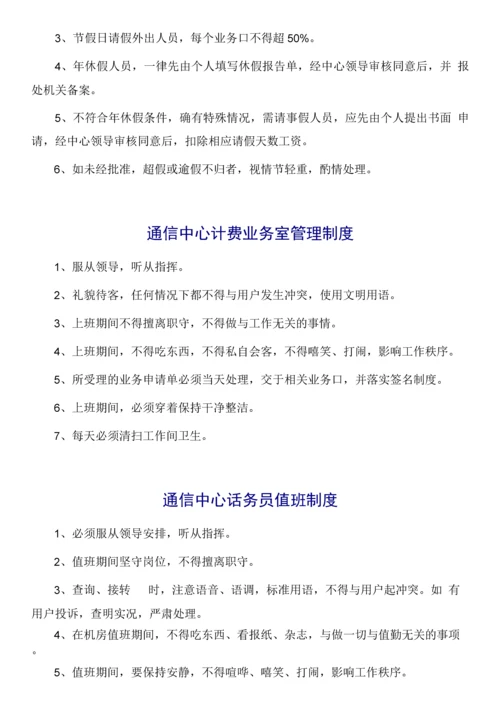 3、节假日请假外出人员，每个业务口不得超 50%。

4、年休假人员，一律先由个人填写休假报告单，经中心领导审核同意后，并 报处机关备案。

5、不符合年休假条件，确有特殊情况，需请事假人员，应先由个人提出书面 申请，经中心领导审核同意后，扣除相应请假天数工资。

6、如未经批准，超假或逾假不归者，视情节轻重，酌情处理。

通信中心计费业务室管理制度

1、服从领导，听从指挥。

2、礼貌待客，任何情况下都不得与用户发生冲突，使用文明用语。

3、上班期间不得擅离职守，不得做与工作无关的事情。

4、上班期间，不得吃东西，不得私自会客，不得嘻笑、打闹，影响工作秩序。

5、所受理的业务申请单必须当天处理，交于相关业务口，并落实签名制度。

6、上班期间，必须穿着保持干净整洁。

7、每天必须清扫工作间卫生。

通信中心话务员值班制度

1、必须服从领导安排，听从指挥。

2、值班期间坚守岗位，不得擅离职守。

3、查询、接转 时，注意语音、语调，标准用语，不得与用户起冲突。如 有用户投诉，查明实况，严肃处理。

4、在机房值班期间，不得吃东西、看报纸、杂志，与做一切与值勤无关的事项。

5、值班期间，要保持安静，不得喧哗、嘻笑、打闹，影响工作秩序。